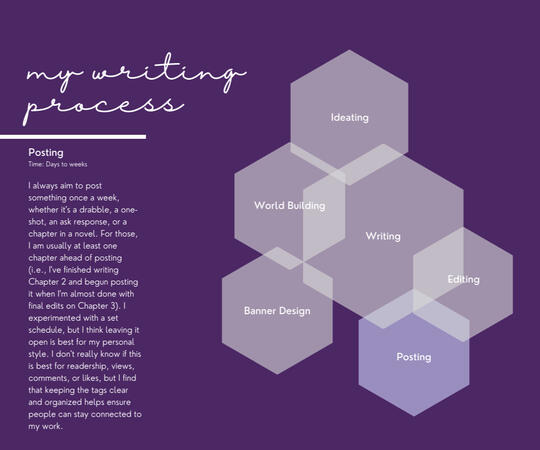 my writing process

Posting
Time: Days to weeks

I always aim to post something once a week, whether it's a drabble, a one-shot, an ask response, or a chapter in a novel. For those, I am usually at least one chapter ahead of posting (i.e., I've finished writing Chapter 2 and begun posting it when I'm almost done with final edits on Chapter 3). I experimented with a set schedule, but I think leaving it open is best for my personal style. I don't really know if this is best for readership, views, comments, or likes, but I find that keeping the tags clear and organized helps ensure people can stay connected to my work.

Ideating

World Building

Writing

Editing

Banner Design

Posting